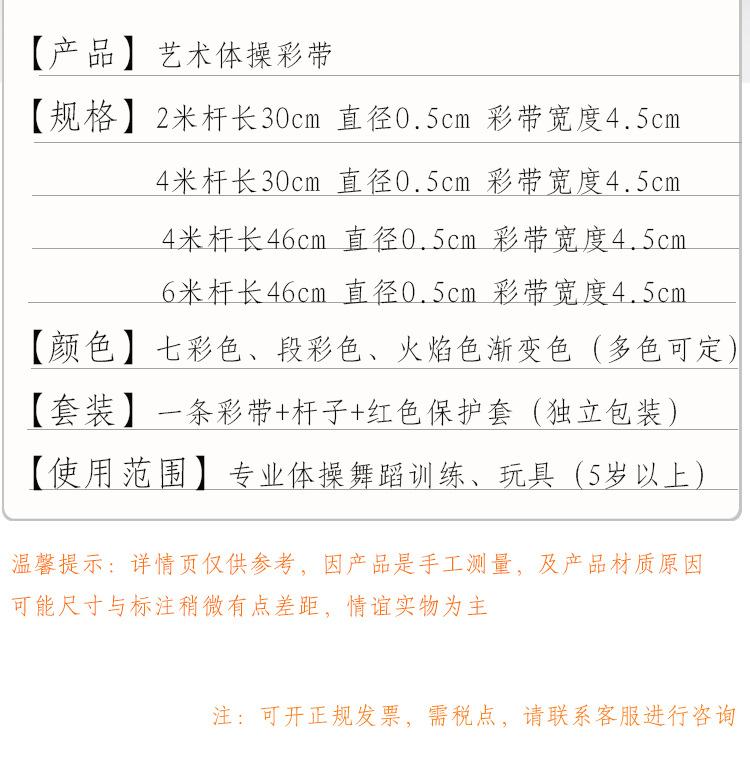 【产品】艺术体操彩带

【规格】2米杆长30cm 直径0.5cm 彩带宽度4.5cm

4米杆长30cm 直径0.5cm 彩带宽度4.5cm

4米杆长46cm 直径0.5cm 彩带宽度4.5cm

6米杆长46cm 直径0.5cm 彩带宽度4.5cm

【颜色】七彩色、段彩色、火焰色渐变色（多色可定）

【套装】一条彩带+杆子+红色保护套（独立包装）

【使用范围】专业体操舞蹈训练、玩具（5岁以上）

温馨提示：详情页仅供参考，因产品是手工测量，及产品材质原因可能尺寸与标注稍微有点差距，情谊实物为主

注：可开正规发票，需税点，请联系客服进行咨询